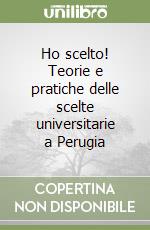 unilibro

Ho scelto! Teorie e pratiche delle scelte universitarie a Perugia

COPERTINA NON DISPONIBILE